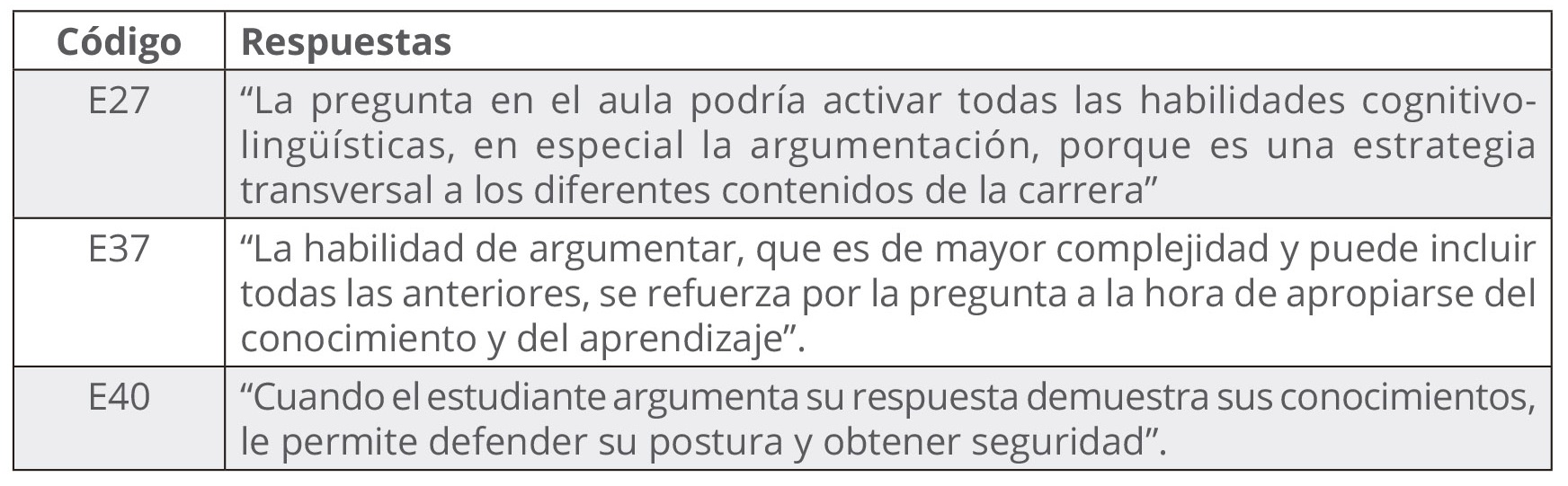 | Código | Respuestas |
|---|---|
| E27 | "La pregunta en el aula podría activar todas las habilidades cognitivo-lingüísticas, en especial la argumentación, porque es una estrategia transversal a los diferentes contenidos de la carrera" |
| E37 | "La habilidad de argumentar, que es de mayor complejidad y puede incluir todas las anteriores, se refuerza por la pregunta a la hora de apropiarse del conocimiento y del aprendizaje". |
| E40 | "Cuando el estudiante argumenta su respuesta demuestra sus conocimientos, le permite defender su postura y obtener seguridad". |